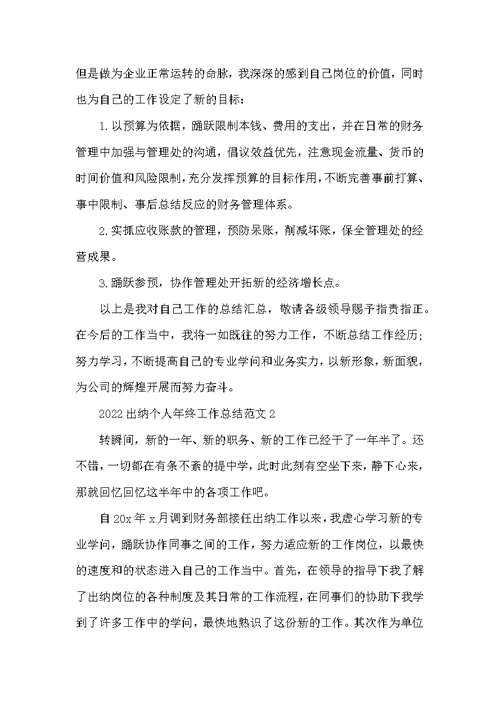 但是做为企业正常运转的命脉，我深深的感到自己岗位的价值，同时也为自己的工作设定了新的目标：

1. 以预算为依据，踊跃限制本钱、费用的支出，并在日常的财务管理中加强与管理处的沟通，倡议效益优先，注意现金流量、货币的时间价值和风险限制，充分发挥预算的目标作用，不断完善事前打算、事中限制、事后总结反应的财务管理体系。

2. 实抓应收账款的管理，预防呆账，削减坏账，保全管理处的经营成果。

3. 踊跃参预，协作管理处开拓新的经济增长点。

以上是我对自己工作的总结汇总，敬请各级领导赐予指责指正。在今后的工作当中，我将一如既往的努力工作，不断总结工作经历；努力学习，不断提高自己的专业学问和业务实力，以新形象，新面貌，为公司的辉煌开展而努力奋斗。

2022 出纳个人年终工作总结范文 2

转瞬间，新的一年、新的职务、新的工作已经干了一年半了。还不错，一切都在有条不紊的提中学，此时此刻有空坐下来，静下心来，那就回忆回忆这半年中的各项工作吧。

自 20x 年 x 月调到财务部接任出纳工作以来，我虚心学习新的专业学问，踊跃协作同事之间的工作，努力适应新的工作岗位，以最快的速度和的状态进入自己的工作当中。首先，在领导的指导下我了解了出纳岗位的各种制度及其日常的工作流程，在同事们的协助下我学到了许多工作中的学问，最快地熟识了这份新的工作。其次作为单位